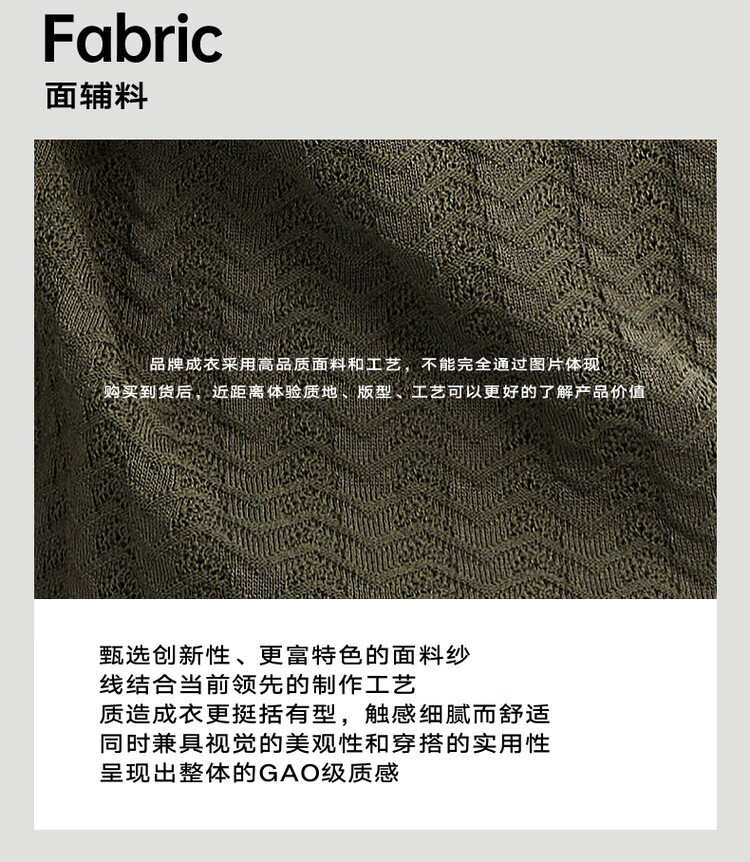 Fabric
面辅料

品牌成衣采用高品质面料和工艺，不能完全通过图片体现
购买到货后，近距离体验质地、版型、工艺可以更好的了解产品价值

甄选创新性、更富特色的面料纱
线结合当前领先的制作工艺
质造成衣更挺括有型，触感细腻而舒适
同时兼具视觉的美观性和穿搭的实用性
呈现出整体的GAO级质感